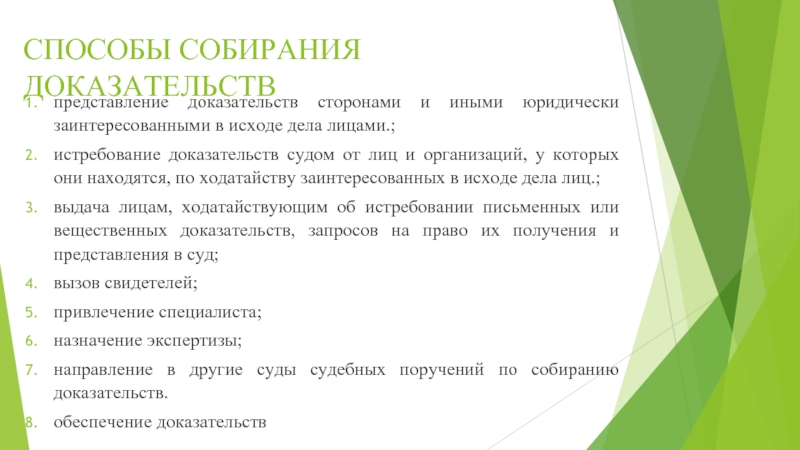 СПОСОБЫ СОБИРАНИЯ ДОКАЗАТЕЛЬСТВ

1. представление доказательств сторонами и иными юридически заинтересованными в исходе дела лицами.;
2. истребование доказательств судом от лиц и организаций, у которых они находятся, по ходатайству заинтересованных в исходе дела лиц.;
3. выдача лицам, ходатайствующим об истребовании письменных или вещественных доказательств, запросов на право их получения и представления в суд;
4. вызов свидетелей;
5. привлечение специалиста;
6. назначение экспертизы;
7. направление в другие суды судебных поручений по собиранию доказательств.
8. обеспечение доказательств